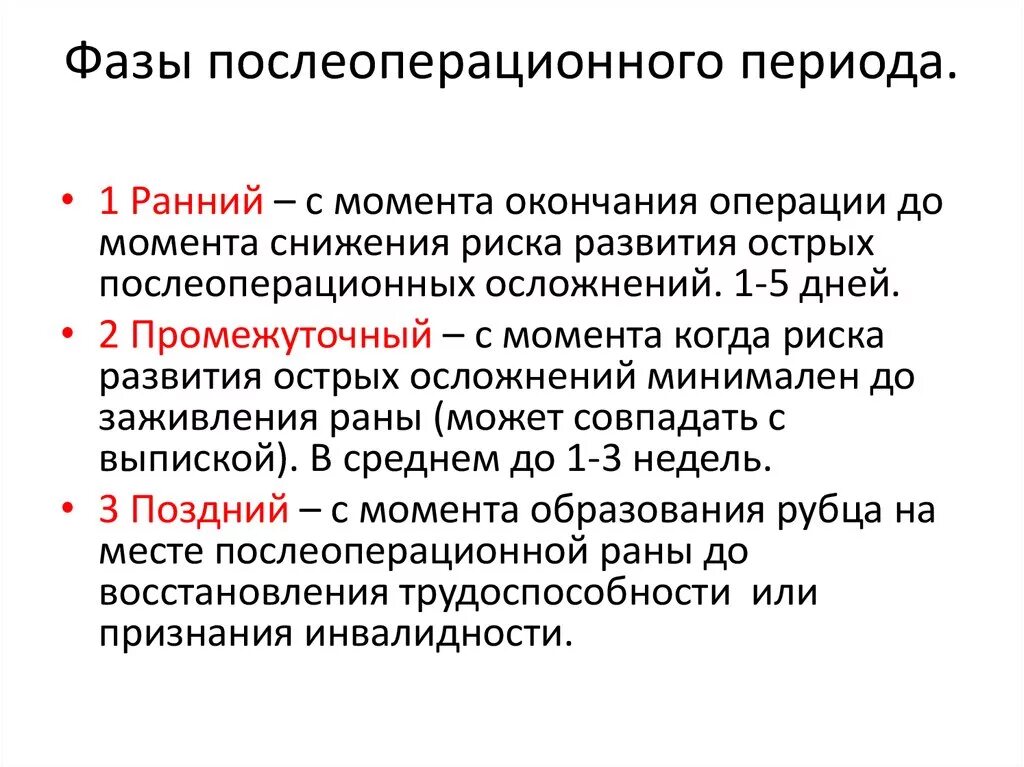 Фазы послеоперационного периода.

• 1 Ранний – с момента окончания операции до момента снижения риска развития острых послеоперационных осложнений. 1-5 дней.

• 2 Промежуточный – с момента когда риска развития острых осложнений минимален до заживления раны (может совпадать с выпиской). В среднем до 1-3 недель.

• 3 Поздний – с момента образования рубца на месте послеоперационной раны до восстановления трудоспособности или признания инвалидности.